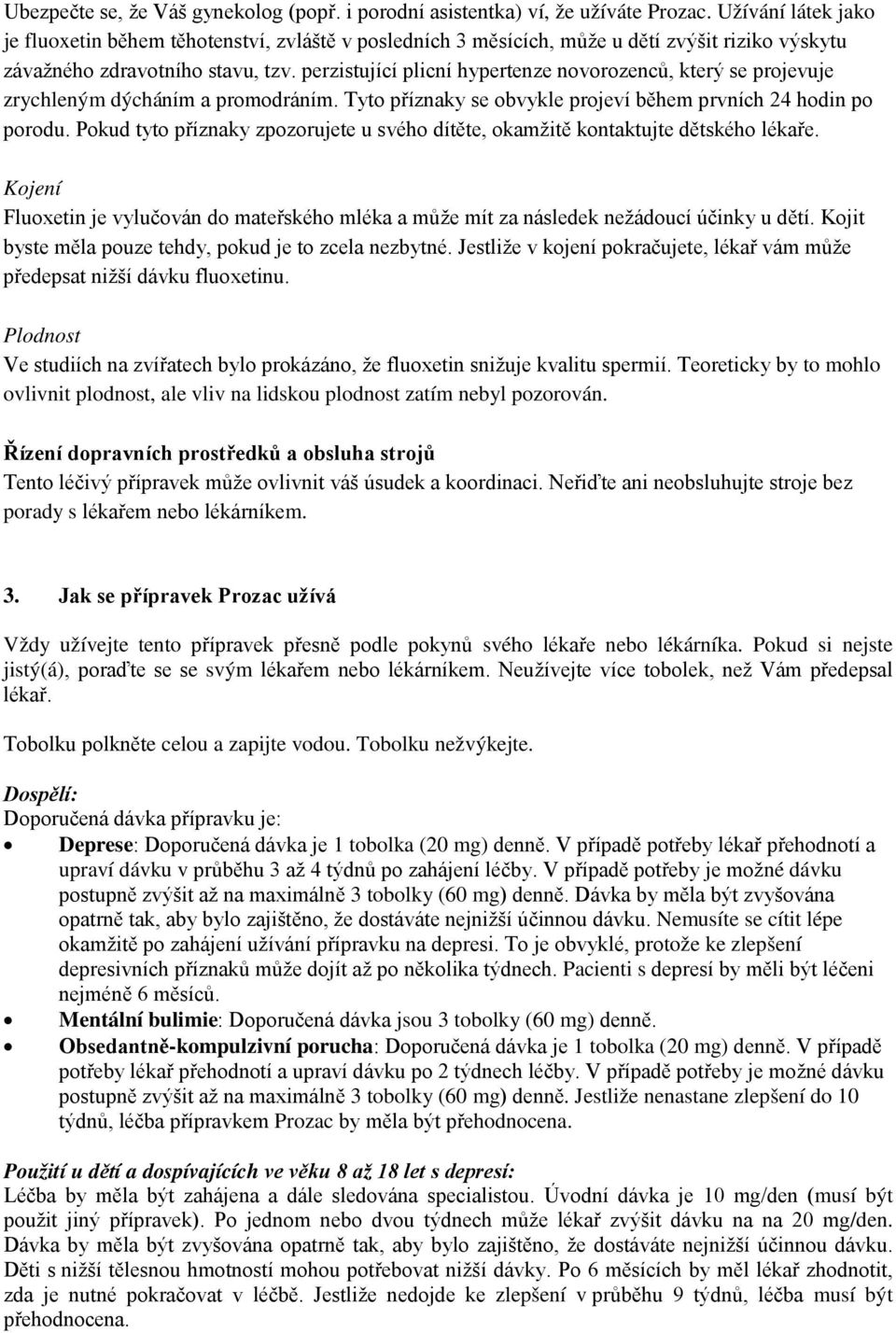 Ubezpečte se, že Váš gynekolog (popř. i porodní asistentka) ví, že užíváte Prozac. Užívání látek jako je fluoxetin během těhotenství, zvláště v posledních 3 měsících, může u dětí zvýšit riziko výskytu závažného zdravotního stavu, tzv. perzistující plicní hypertenze novorozenců, který se projevuje zrychleným dýcháním a promodráním. Tyto příznaky se obvykle projeví během prvních 24 hodin po porodu. Pokud tyto příznaky zpozorujete u svého dítěte, okamžitě kontaktujte dětského lékaře.

Kojení
Fluoxetin je vylučován do mateřského mléka a může mít za následek nežádoucí účinky u dětí. Kojit byste měla pouze tehdy, pokud je to zcela nezbytné. Jestliže v kojení pokračujete, lékař vám může předepsat nižší dávku fluoxetinu.

Plodnost
Ve studiích na zvířatech bylo prokázáno, že fluoxetin snižuje kvalitu spermií. Teoreticky by to mohlo ovlivnit plodnost, ale vliv na lidskou plodnost zatím nebyl pozorován.

Řízení dopravních prostředků a obsluha strojů
Tento léčivý přípravek může ovlivnit váš úsudek a koordinaci. Neřiďte ani neobsluhujte stroje bez porady s lékařem nebo lékárníkem.

3. Jak se přípravek Prozac užívá

Vždy užívejte tento přípravek přesně podle pokynů svého lékaře nebo lékárníka. Pokud si nejste jistý(á), poraďte se se svým lékařem nebo lékárníkem. Neužívejte více tobolek, než Vám předepsal lékař.

Tobolku polkněte celou a zapijte vodou. Tobolku nežvýkejte.

Dospělí:
Doporučená dávka přípravku je:
• Deprese: Doporučená dávka je 1 tobolka (20 mg) denně. V případě potřeby lékař přehodnotí a upraví dávku v průběhu 3 až 4 týdnů po zahájení léčby. V případě potřeby je možné dávku postupně zvýšit až na maximálně 3 tobolky (60 mg) denně. Dávka by měla být zvyšována opatrně tak, aby bylo zajištěno, že dostáváte nejnižší účinnou dávku. Nemusíte se cítit lépe okamžitě po zahájení užívání přípravku na depresi. To je obvyklé, protože ke zlepšení depresivních příznaků může dojít až po několika týdnech. Pacienti s depresí by měli být léčeni nejméně 6 měsíců.
• Mentální bulimie: Doporučená dávka jsou 3 tobolky (60 mg) denně.
• Obsedantně-kompulzivní porucha: Doporučená dávka je 1 tobolka (20 mg) denně. V případě potřeby lékař přehodnotí a upraví dávku po 2 týdnech léčby. V případě potřeby je možné dávku postupně zvýšit až na maximálně 3 tobolky (60 mg) denně. Jestliže nenastane zlepšení do 10 týdnů, léčba přípravkem Prozac by měla být přehodnocena.

Použití u dětí a dospívajících ve věku 8 až 18 let s depresí:
Léčba by měla být zahájena a dále sledována specialistou. Úvodní dávka je 10 mg/den (musí být použit jiný přípravek). Po jednom nebo dvou týdnech může lékař zvýšit dávku na na 20 mg/den. Dávka by měla být zvyšována opatrně tak, aby bylo zajištěno, že dostáváte nejnižší účinnou dávku. Děti s nižší tělesnou hmotností mohou potřebovat nižší dávky. Po 6 měsících by měl lékař zhodnotit, zda je nutné pokračovat v léčbě. Jestliže nedojde ke zlepšení v průběhu 9 týdnů, léčba musí být přehodnocena.